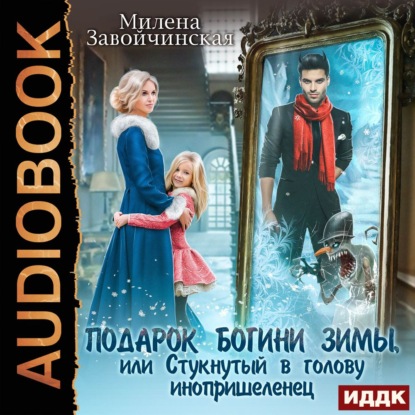 AUDIOBOOK

Милена Завойчинская

ПОДАРОК БОГИНИ ЗИМЫ, или Стукнутый в голову инопришеленец

ИДДК